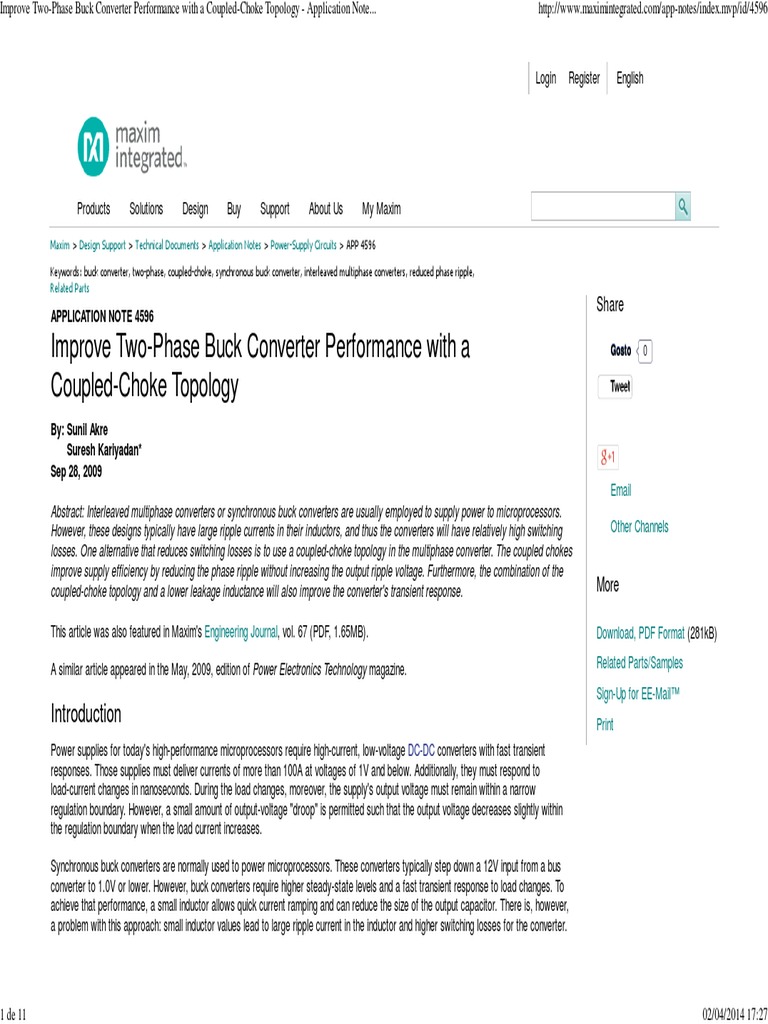 Improve Two-Phase Buck Converter Performance with a Coupled-Choke Topology - Application Note... http://www.maximintegrated.com/app-notes/index.mvp/id/4596

Login Register English

maxim integrated.

Products Solutions Design Buy Support About Us My Maxim

Maxim > Design Support > Technical Documents > Application Notes > Power-Supply Circuits > APP 4596

Keywords: buck converter, two-phase, coupled-choke, synchronous buck converter, interleaved multiphase converters, reduced phase ripple,
Related Parts

APPLICATION NOTE 4596

Improve Two-Phase Buck Converter Performance with a Coupled-Choke Topology

By: Sunil Akre
Suresh Kariyadan*
Sep 28, 2009

Abstract: Interleaved multiphase converters or synchronous buck converters are usually employed to supply power to microprocessors. However, these designs typically have large ripple currents in their inductors, and thus the converters will have relatively high switching losses. One alternative that reduces switching losses is to use a coupled-choke topology in the multiphase converter. The coupled chokes improve supply efficiency by reducing the phase ripple without increasing the output ripple voltage. Furthermore, the combination of the coupled-choke topology and a lower leakage inductance will also improve the converter's transient response.

This article was also featured in Maxim's Engineering Journal, vol. 67 (PDF, 1.65MB).

A similar article appeared in the May, 2009, edition of Power Electronics Technology magazine.

Introduction

Power supplies for today's high-performance microprocessors require high-current, low-voltage DC-DC converters with fast transient responses. Those supplies must deliver currents of more than 100A at voltages of 1V and below. Additionally, they must respond to load-current changes in nanoseconds. During the load changes, moreover, the supply's output voltage must remain within a narrow regulation boundary. However, a small amount of output-voltage "droop" is permitted such that the output voltage decreases slightly within the regulation boundary when the load current increases.

Synchronous buck converters are normally used to power microprocessors. These converters typically step down a 12V input from a bus converter to 1.0V or lower. However, buck converters require higher steady-state levels and a fast transient response to load changes. To achieve that performance, a small inductor allows quick current ramping and can reduce the size of the output capacitor. There is, however, a problem with this approach: small inductor values lead to large ripple current in the inductor and higher switching losses for the converter.

Share

Gosto 0

Tweet

g+1

Email

Other Channels

More

Download, PDF Format (281kB)

Related Parts/Samples

Sign-Up for EE-Mail™

Print

1 de 11 02/04/2014 17:27